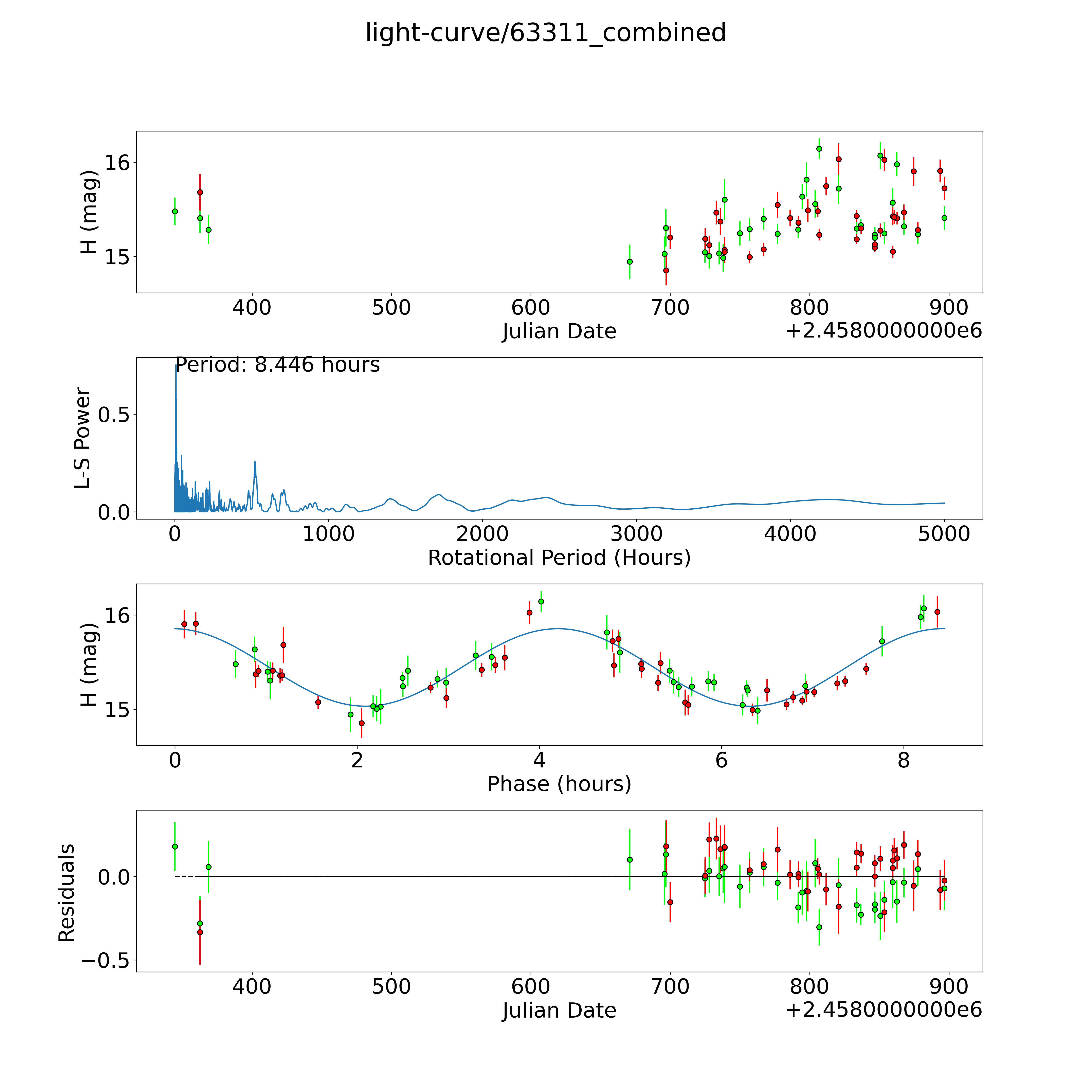 light-curve/63311_combined

H (mag)
16
15
400
500
600
700
800
900
Julian Date
+2.4580000000e6

Period: 8.446 hours
L-S Power
0.5
0.0
0
1000
2000
3000
4000
5000
Rotational Period (Hours)

H (mag)
16
15
0
2
4
6
8
Phase (hours)

Residuals
0.0
−0.5
400
500
600
700
800
900
Julian Date
+2.4580000000e6